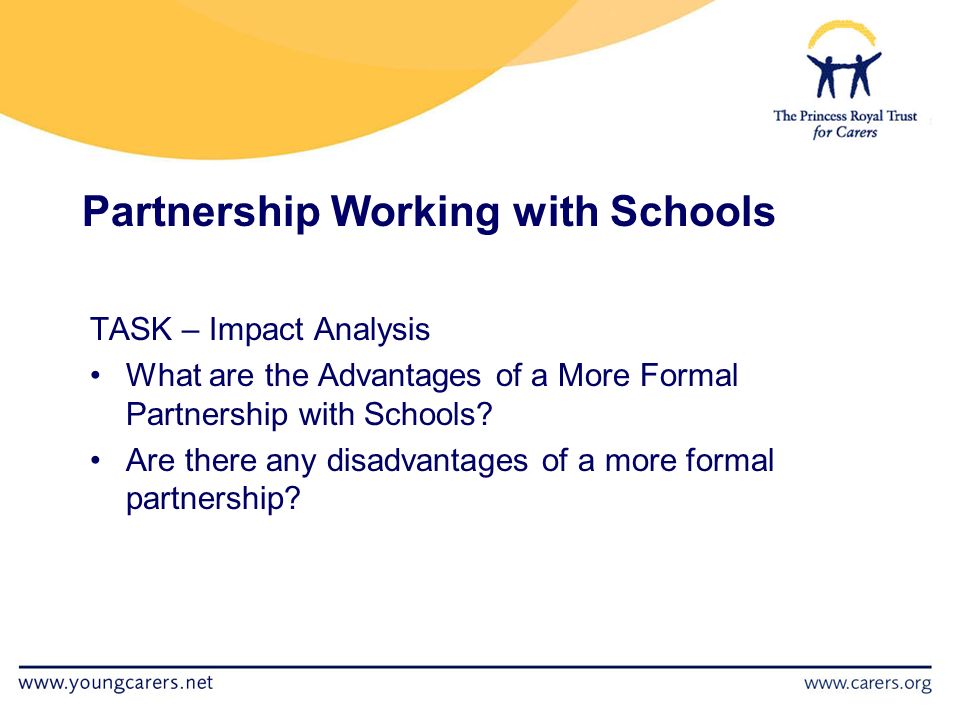 The Princess Royal Trust for Carers

Partnership Working with Schools

TASK – Impact Analysis

• What are the Advantages of a More Formal Partnership with Schools?

• Are there any disadvantages of a more formal partnership?

www.youngcarers.net

www.carers.org